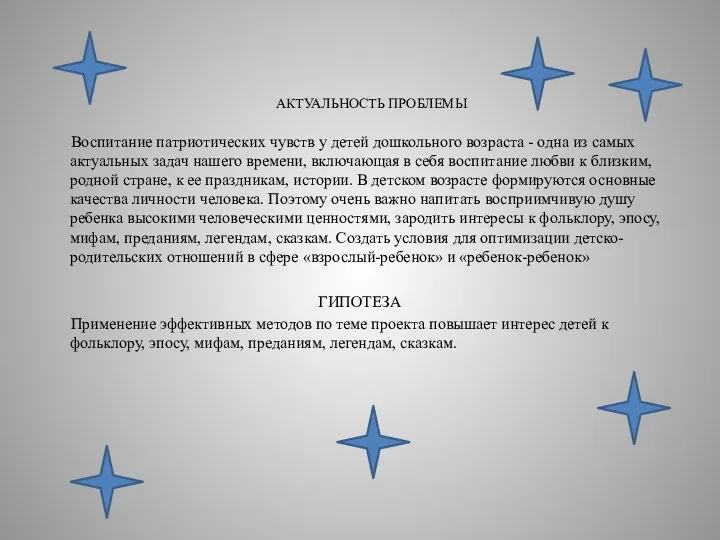 АКТУАЛЬНОСТЬ ПРОБЛЕМЫ

Воспитание патриотических чувств у детей дошкольного возраста - одна из самых актуальных задач нашего времени, включающая в себя воспитание любви к близким, родной стране, к ее праздникам, истории. В детском возрасте формируются основные качества личности человека. Поэтому очень важно напитать восприимчивую душу ребенка высокими человеческими ценностями, зародить интересы к фольклору, эпосу, мифам, преданиям, легендам, сказкам. Создать условия для оптимизации детско-родительских отношений в сфере «взрослый-ребенок» и «ребенок-ребенок»

ГИПОТЕЗА

Применение эффективных методов по теме проекта повышает интерес детей к фольклору, эпосу, мифам, преданиям, легендам, сказкам.